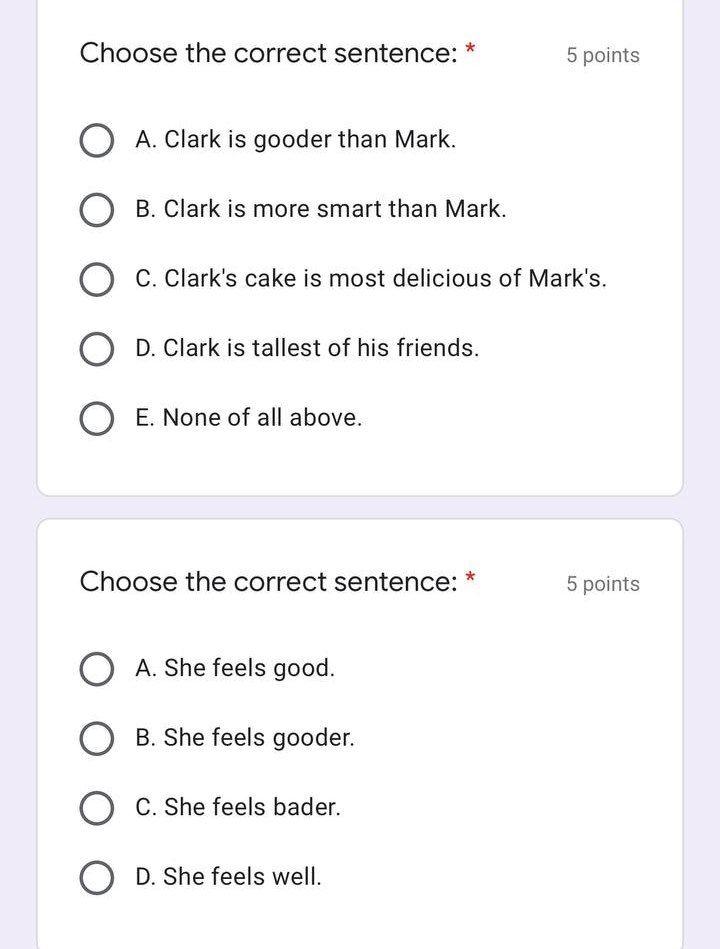 Choose the correct sentence: *

5 points

A. Clark is gooder than Mark.

B. Clark is more smart than Mark.

C. Clark's cake is most delicious of Mark's.

D. Clark is tallest of his friends.

E. None of all above.

Choose the correct sentence: *

5 points

A. She feels good.

B. She feels gooder.

C. She feels bader.

D. She feels well.